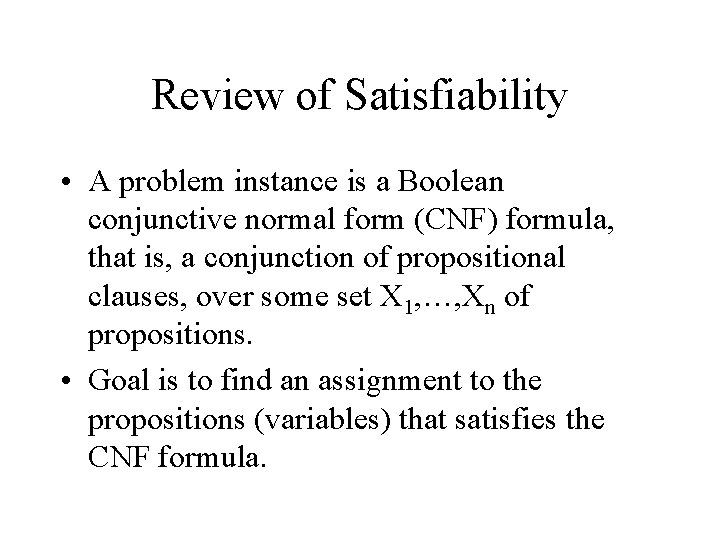 Review of Satisfiability

• A problem instance is a Boolean conjunctive normal form (CNF) formula, that is, a conjunction of propositional clauses, over some set $X_1,\ldots,X_n$ of propositions.

• Goal is to find an assignment to the propositions (variables) that satisfies the CNF formula.